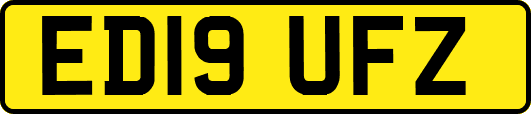 ED19 UFZ